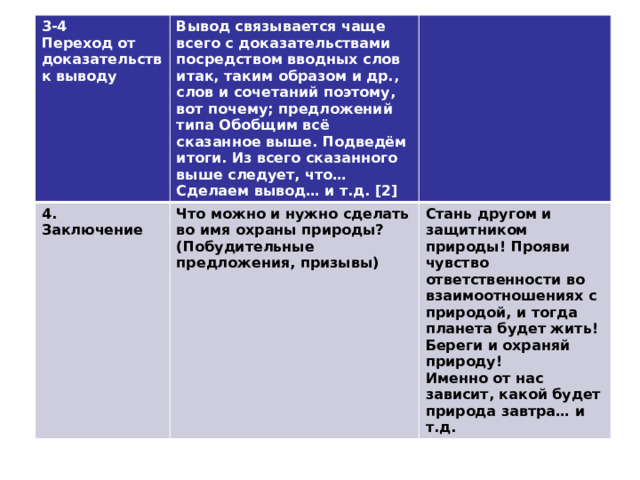 | 3-4 Переход от доказательств к выводу | Вывод связывается чаще всего с доказательствами посредством вводных слов итак, таким образом и др., слов и сочетаний поэтому, вот почему; предложений типа Обобщим всё сказанное выше. Подведём итоги. Из всего сказанного выше следует, что… Сделаем вывод… и т.д. [2] | |
|---|---|---|
| 4. Заключение | Что можно и нужно сделать во имя охраны природы? (Побудительные предложения, призывы) | Стань другом и защитником природы! Прояви чувство ответственности во взаимоотношениях с природой, и тогда планета будет жить! Береги и охраняй природу! Именно от нас зависит, какой будет природа завтра… и т.д. |